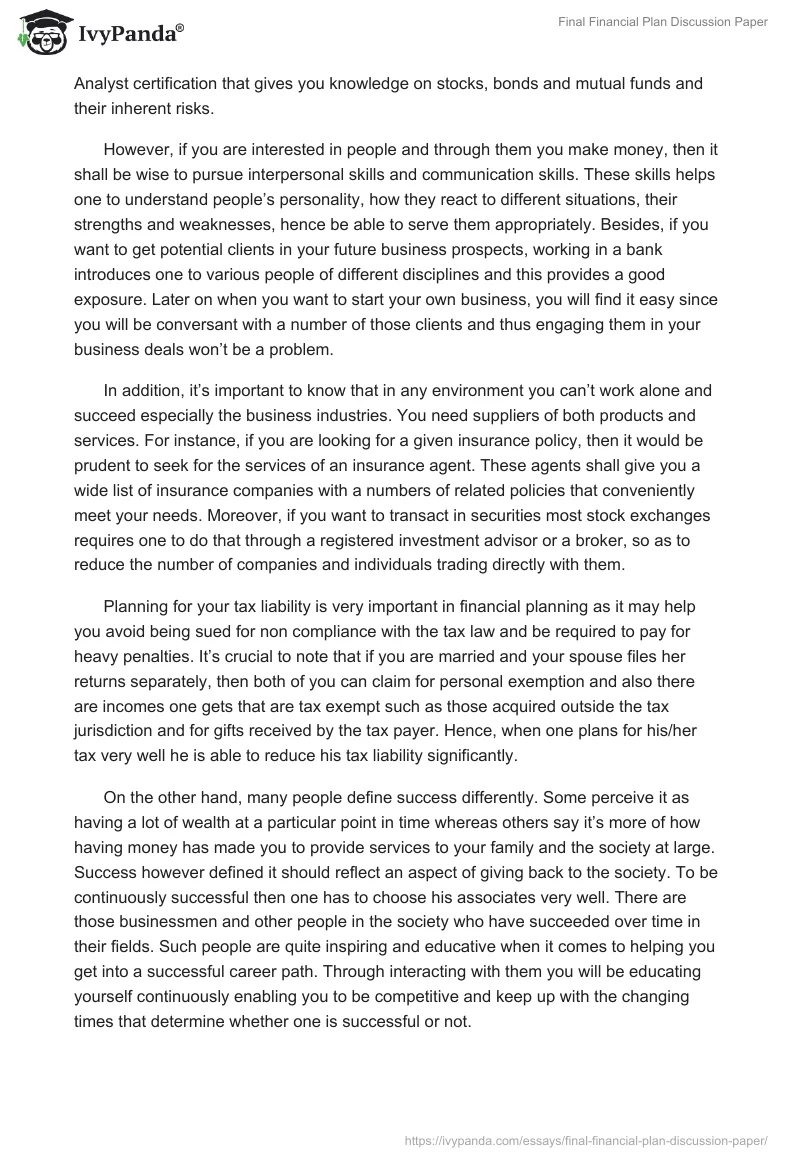 IvyPanda®

Final Financial Plan Discussion Paper

Analyst certification that gives you knowledge on stocks, bonds and mutual funds and their inherent risks.

However, if you are interested in people and through them you make money, then it shall be wise to pursue interpersonal skills and communication skills. These skills helps one to understand people's personality, how they react to different situations, their strengths and weaknesses, hence be able to serve them appropriately. Besides, if you want to get potential clients in your future business prospects, working in a bank introduces one to various people of different disciplines and this provides a good exposure. Later on when you want to start your own business, you will find it easy since you will be conversant with a number of those clients and thus engaging them in your business deals won't be a problem.

In addition, it's important to know that in any environment you can't work alone and succeed especially the business industries. You need suppliers of both products and services. For instance, if you are looking for a given insurance policy, then it would be prudent to seek for the services of an insurance agent. These agents shall give you a wide list of insurance companies with a numbers of related policies that conveniently meet your needs. Moreover, if you want to transact in securities most stock exchanges requires one to do that through a registered investment advisor or a broker, so as to reduce the number of companies and individuals trading directly with them.

Planning for your tax liability is very important in financial planning as it may help you avoid being sued for non compliance with the tax law and be required to pay for heavy penalties. It's crucial to note that if you are married and your spouse files her returns separately, then both of you can claim for personal exemption and also there are incomes one gets that are tax exempt such as those acquired outside the tax jurisdiction and for gifts received by the tax payer. Hence, when one plans for his/her tax very well he is able to reduce his tax liability significantly.

On the other hand, many people define success differently. Some perceive it as having a lot of wealth at a particular point in time whereas others say it's more of how having money has made you to provide services to your family and the society at large. Success however defined it should reflect an aspect of giving back to the society. To be continuously successful then one has to choose his associates very well. There are those businessmen and other people in the society who have succeeded over time in their fields. Such people are quite inspiring and educative when it comes to helping you get into a successful career path. Through interacting with them you will be educating yourself continuously enabling you to be competitive and keep up with the changing times that determine whether one is successful or not.

https://ivypanda.com/essays/final-financial-plan-discussion-paper/